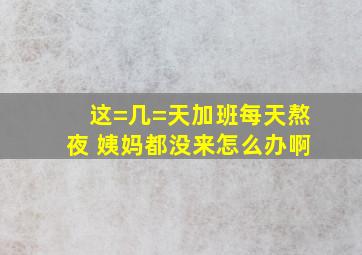 这=几=天加班每天熬夜 姨妈都没来怎么办啊